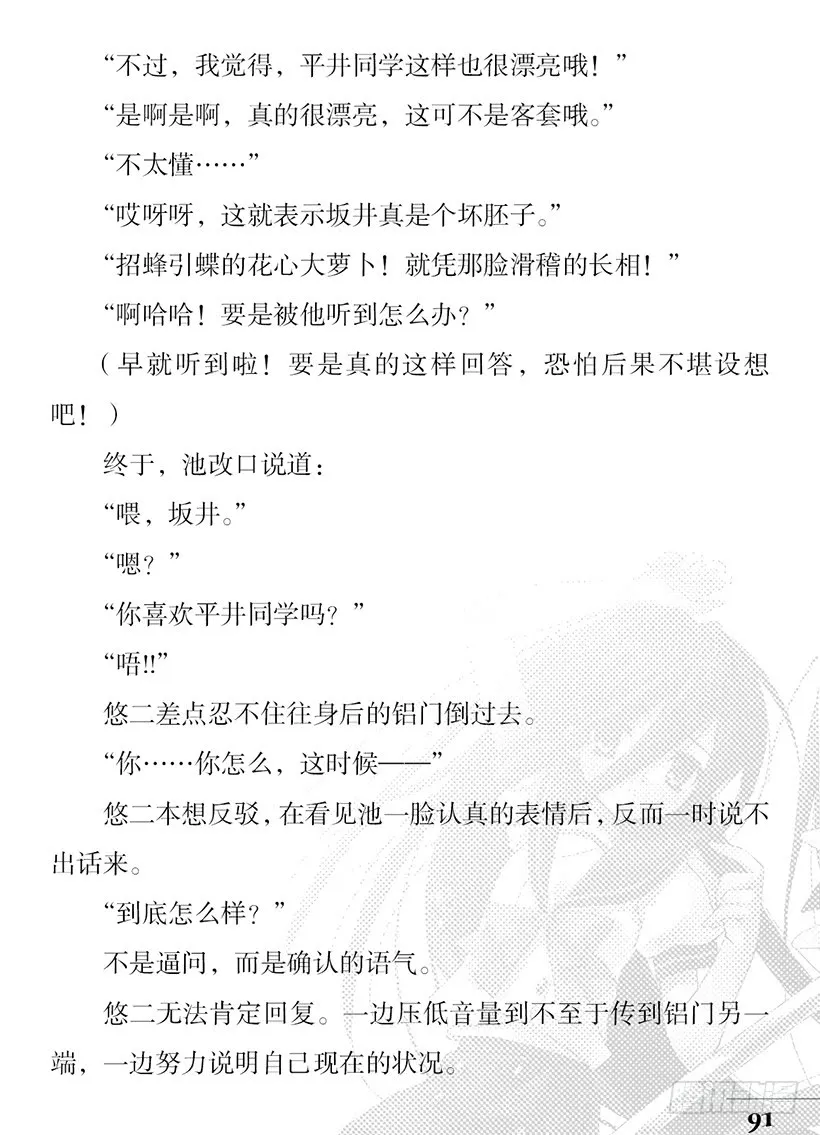 “不过，我觉得，平井同学这样也很漂亮哦！”

“是啊是啊，真的很漂亮，这可不是客套哦。”

“不太懂……”

“哎呀呀，这就表示坂井真是个坏胚子。”

“招蜂引蝶的花心大萝卜！就凭那脸滑稽的长相！”

“啊哈哈！要是被他听到怎么办？”

（早就听到啦！要是真的这样回答，恐怕后果不堪设想吧！）

终于，池改口说道：

“喂，坂井。”

“嗯？”

“你喜欢平井同学吗？”

“唔!!”

悠二差点忍不住往身后的铝门倒过去。

“你……你怎么，这时候——”

悠二本想反驳，在看见池一脸认真的表情后，反而一时说不出话来。

“到底怎么样？”

不是逼问，而是确认的语气。

悠二无法肯定回复。一边压低音量到不至于传到铝门另一端，一边努力说明自己现在的状况。

91